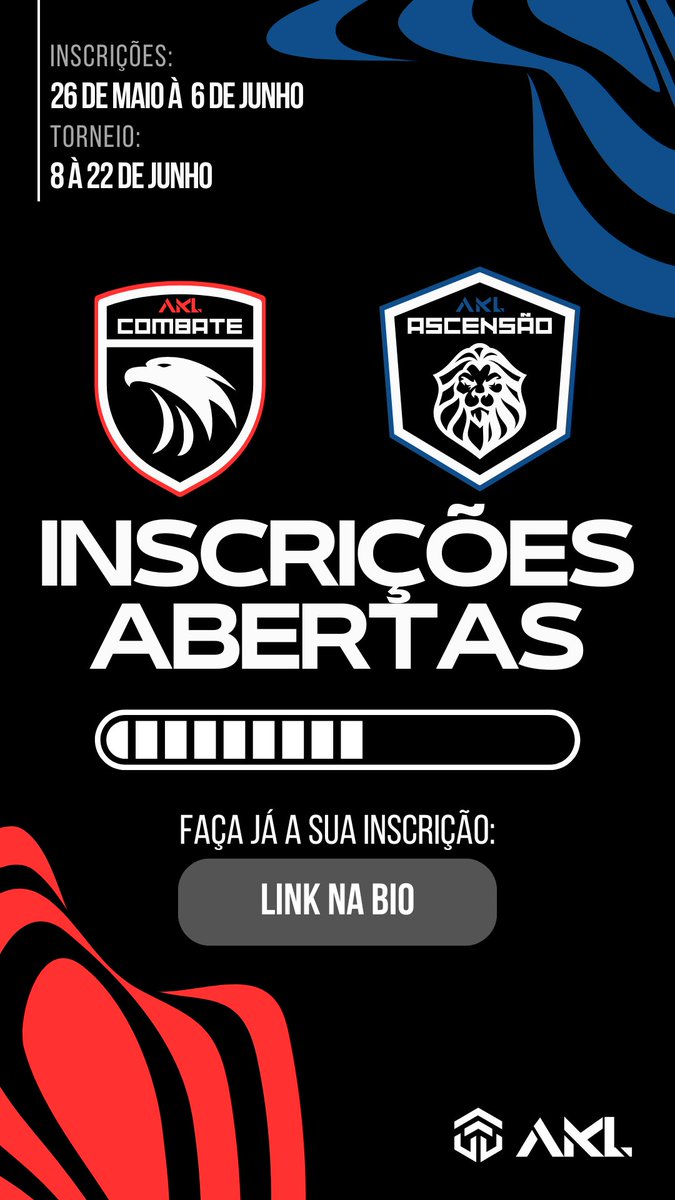 INSCRIÇÕES:
26 DE MAIO À 6 DE JUNHO
TORNEIO:
8 À 22 DE JUNHO

AXL
COMBATE

AXL
ASCENSÃO

INSCRIÇÕES ABERTAS

FAÇA JÁ A SUA INSCRIÇÃO:

LINK NA BIO

AXL